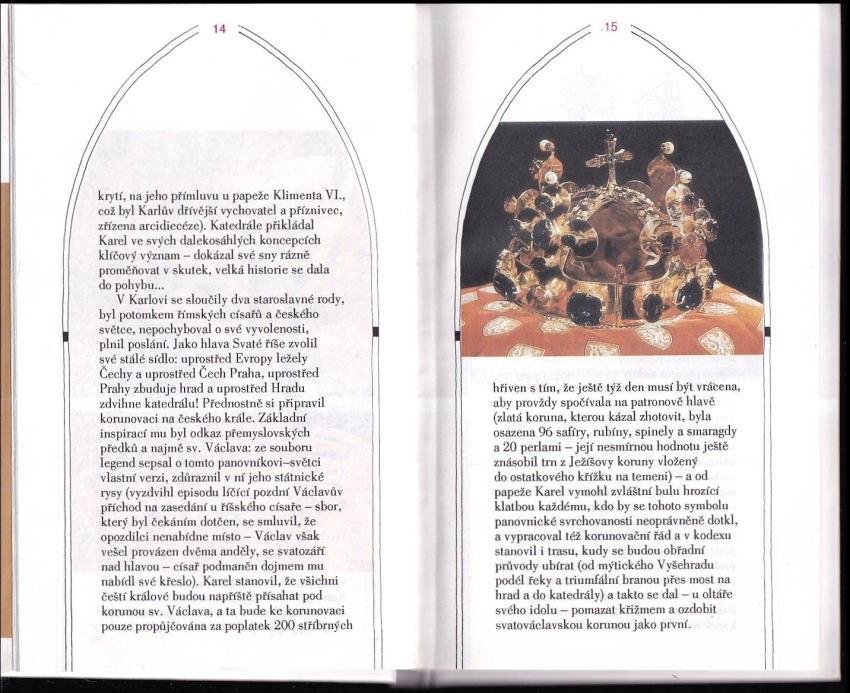 14

krytí, na jeho přímluvu u papeže Klimenta VI., což byl Karlův dřívější vychovatel a příznivec, zřízena arcidiecéze). Katedrále přikládal Karel ve svých dalekosáhlých koncepcích klíčový význam – dokázal své sny rázně proměňovat v skutek, velká historie se dala do pohybu...

V Karlovi se sloučily dva staroslavné rody, byl potomkem římských císařů a českého světce, nepochyboval o své vyvolenosti, plnil poslání. Jako hlava Svaté říše zvolil své stálé sídlo: uprostřed Evropy ležely Čechy a uprostřed Čech Praha, uprostřed Prahy zbuduje hrad a uprostřed Hradu zdvihne katedrálu! Přednostně si připravil korunovaci na českého krále. Základní inspirací mu byl odkaz přemyslovských předků a najmě sv. Václava: ze souboru legend sepsal o tomto panovníkovi–světci vlastní verzi, zdůraznil v ní jeho státnické rysy (vyzdvihl episodu líčící pozdní Václavův příchod na zasedání u říšského císaře – sbor, který byl čekáním dotčen, se smluvil, že opozdilci nenabídne místo – Václav však vešel provázen dvěma anděly, se svatozáří nad hlavou – císař podmaněn dojmem mu nabídl své křeslo). Karel stanovil, že všichni čeští králové budou napříště přísahat pod korunou sv. Václava, a ta bude ke korunovaci pouze propůjčována za poplatek 200 stříbrných

15

hřiven s tím, že ještě týž den musí být vrácena, aby provždy spočívala na patronově hlavě (zlatá koruna, kterou kázal zhotovit, byla osazena 96 safíry, rubíny, spinely a smaragdy a 20 perlami – její nesmírnou hodnotu ještě znásobil trn z Ježíšovy koruny vložený do ostatkového křížku na temeni) – a od papeže Karel vymohl zvláštní bulu hrozící klatbou každému, kdo by se tohoto symbolu panovnické svrchovanosti neoprávněně dotkl, a vypracoval též korunovační řád a v kodexu stanovil i trasu, kudy se budou obřadní průvody ubírat (od mýtického Vyšehradu podél řeky a triumfální branou přes most na hrad a do katedrály) a takto se dal – u oltáře svého idolu – pomazat křižmem a ozdobit svatováclavskou korunou jako první.